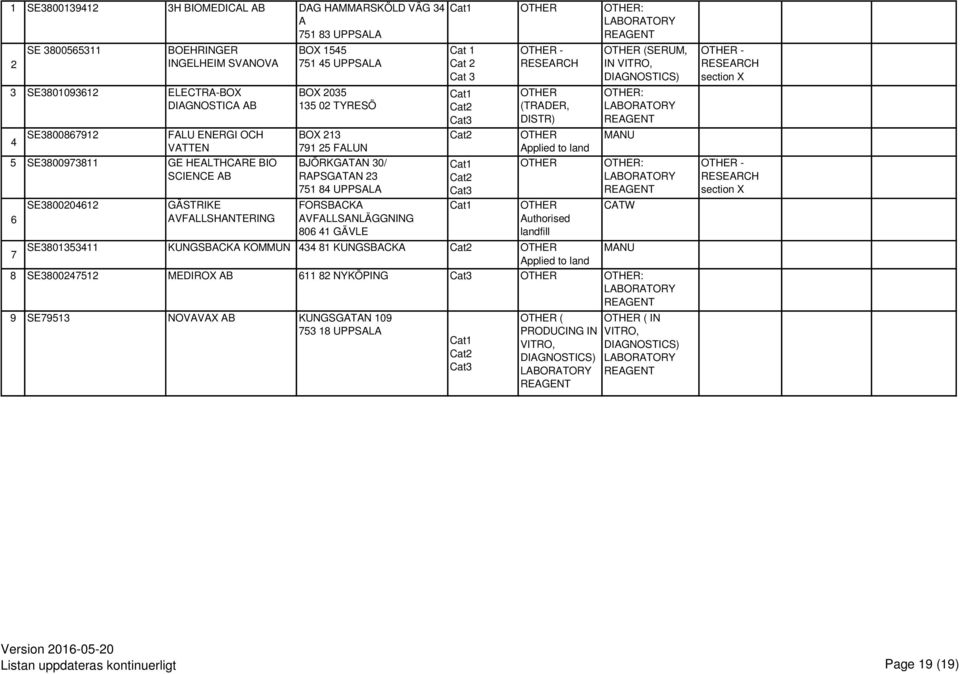 | | | | | | | | |
|---|---|---|---|---|---|---|---|
| 1 | SE3800139412 | 3H BIOMEDICAL AB | DAG HAMMARSKÖLD VÄG 34 A 751 83 UPPSALA | Cat1 | OTHER | OTHER: LABORATORY REAGENT | |
| 2 | SE 3800565311 | BOEHRINGER INGELHEIM SVANOVA | BOX 1545 751 45 UPPSALA | Cat 1 Cat 2 Cat 3 | OTHER - RESEARCH | OTHER (SERUM, IN VITRO, DIAGNOSTICS) | OTHER - RESEARCH section X |
| 3 | SE3801093612 | ELECTRA-BOX DIAGNOSTICA AB | BOX 2035 135 02 TYRESÖ | Cat1 Cat2 Cat3 | OTHER (TRADER, DISTR) | OTHER: LABORATORY REAGENT | |
| 4 | SE3800867912 | FALU ENERGI OCH VATTEN | BOX 213 791 25 FALUN | Cat2 | OTHER Applied to land | MANU | |
| 5 | SE3800973811 | GE HEALTHCARE BIO SCIENCE AB | BJÖRKGATAN 30/ RAPSGATAN 23 751 84 UPPSALA | Cat1 Cat2 Cat3 | OTHER | OTHER: LABORATORY REAGENT | OTHER - RESEARCH section X |
| 6 | SE3800204612 | GÄSTRIKE AVFALLSHANTERING | FORSBACKA AVFALLSANLÄGGNING 806 41 GÄVLE | Cat1 | OTHER Authorised landfill | CATW | |
| 7 | SE3801353411 | KUNGSBACKA KOMMUN | 434 81 KUNGSBACKA | Cat2 | OTHER Applied to land | MANU | |
| 8 | SE3800247512 | MEDIROX AB | 611 82 NYKÖPING | Cat3 | OTHER | OTHER: LABORATORY REAGENT | |
| 9 | SE79513 | NOVAVAX AB | KUNGSGATAN 109 753 18 UPPSALA | Cat1 Cat2 Cat3 | OTHER ( PRODUCING IN VITRO, DIAGNOSTICS) LABORATORY REAGENT | OTHER ( IN VITRO, DIAGNOSTICS) LABORATORY REAGENT | |

Version 2016-05-20
Listan uppdateras kontinuerligt

Page 19 (19)